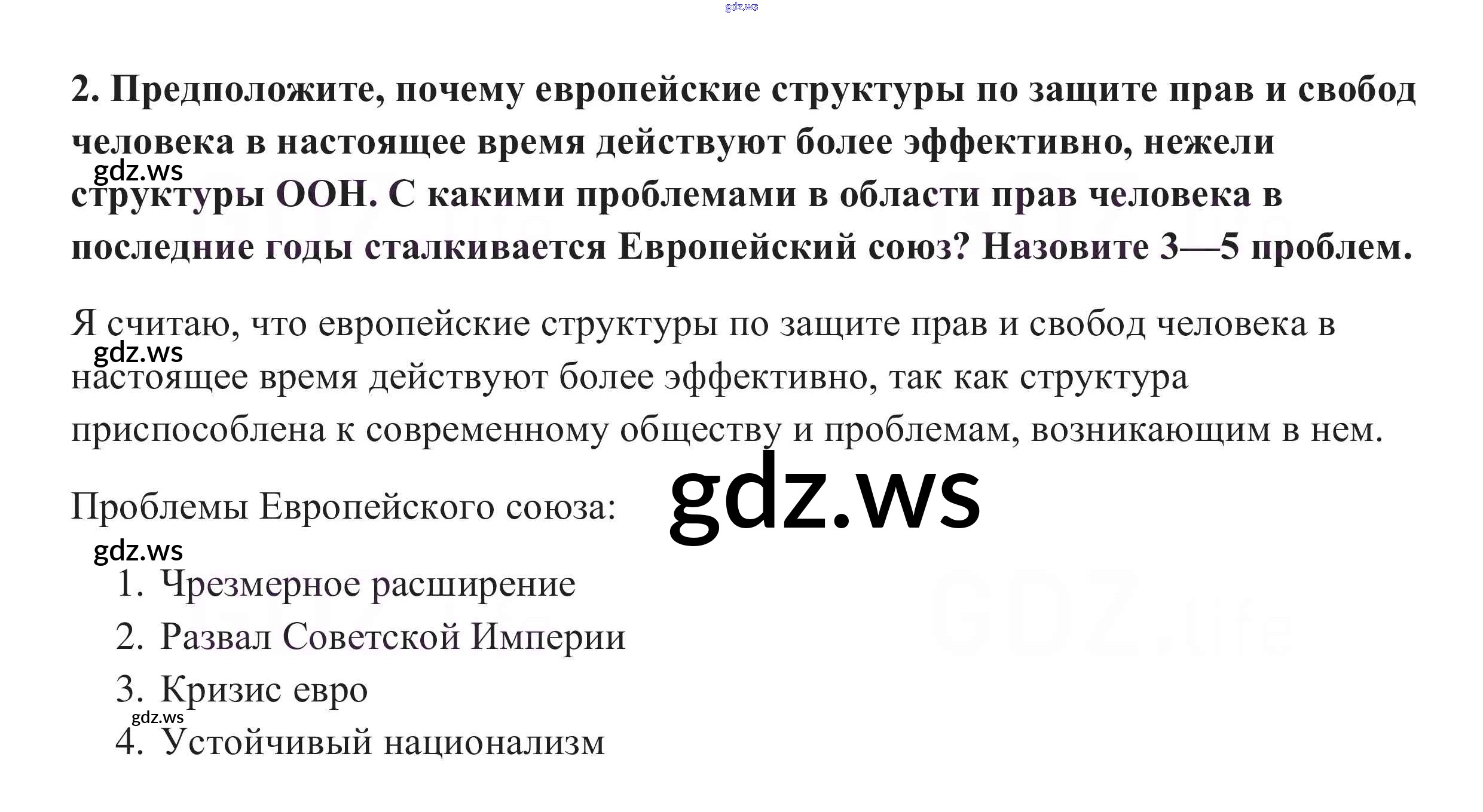 2. Предположите, почему европейские структуры по защите прав и свобод человека в настоящее время действуют более эффективно, нежели структуры ООН. С какими проблемами в области прав человека в последние годы сталкивается Европейский союз? Назовите 3—5 проблем.

Я считаю, что европейские структуры по защите прав и свобод человека в настоящее время действуют более эффективно, так как структура приспособлена к современному обществу и проблемам, возникающим в нем.

Проблемы Европейского союза:

1. Чрезмерное расширение
2. Развал Советской Империи
3. Кризис евро
4. Устойчивый национализм

gdz.ws

GDZ.life